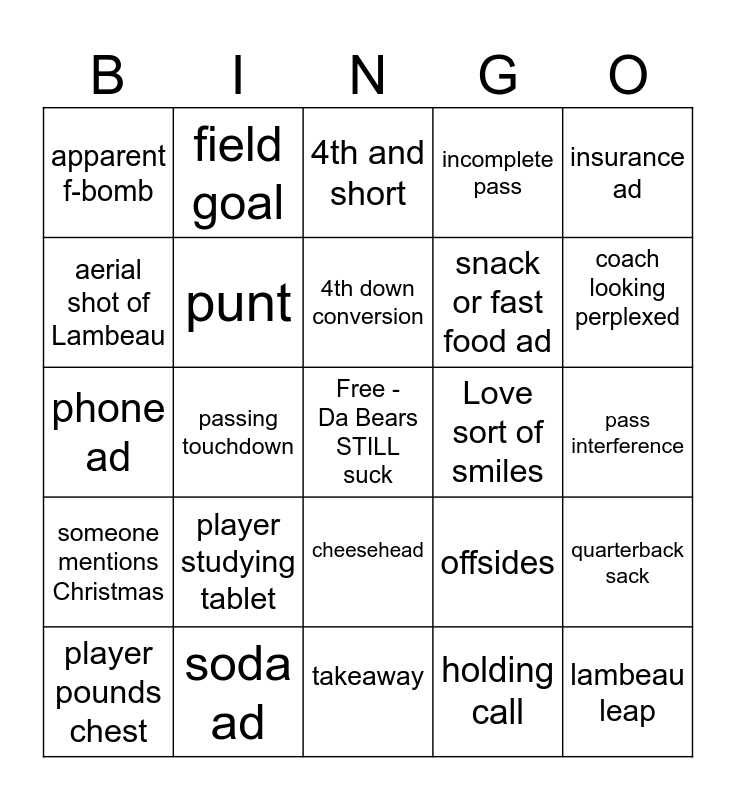 | B | I | N | G | O |
|---|---|---|---|---|
| apparent f-bomb | field goal | 4th and short | incomplete pass | insurance ad |
| aerial shot of Lambeau | punt | 4th down conversion | snack or fast food ad | coach looking perplexed |
| phone ad | passing touchdown | Free - Da Bears STILL suck | Love sort of smiles | pass interference |
| someone mentions Christmas | player studying tablet | cheesehead | offsides | quarterback sack |
| player pounds chest | soda ad | takeaway | holding call | lambeau leap |